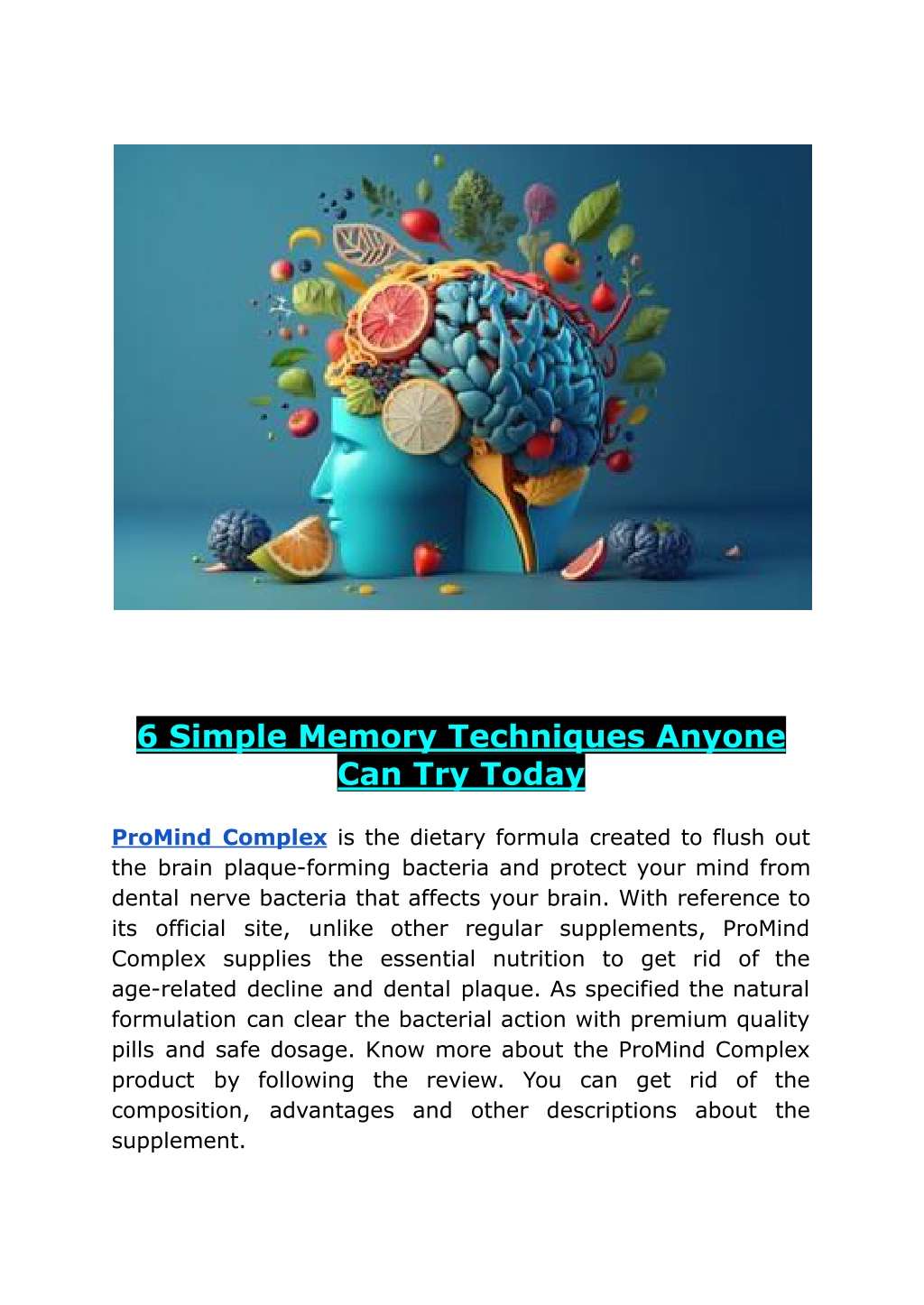 6 Simple Memory Techniques Anyone Can Try Today

ProMind Complex is the dietary formula created to flush out the brain plaque-forming bacteria and protect your mind from dental nerve bacteria that affects your brain. With reference to its official site, unlike other regular supplements, ProMind Complex supplies the essential nutrition to get rid of the age-related decline and dental plaque. As specified the natural formulation can clear the bacterial action with premium quality pills and safe dosage. Know more about the ProMind Complex product by following the review. You can get rid of the composition, advantages and other descriptions about the supplement.